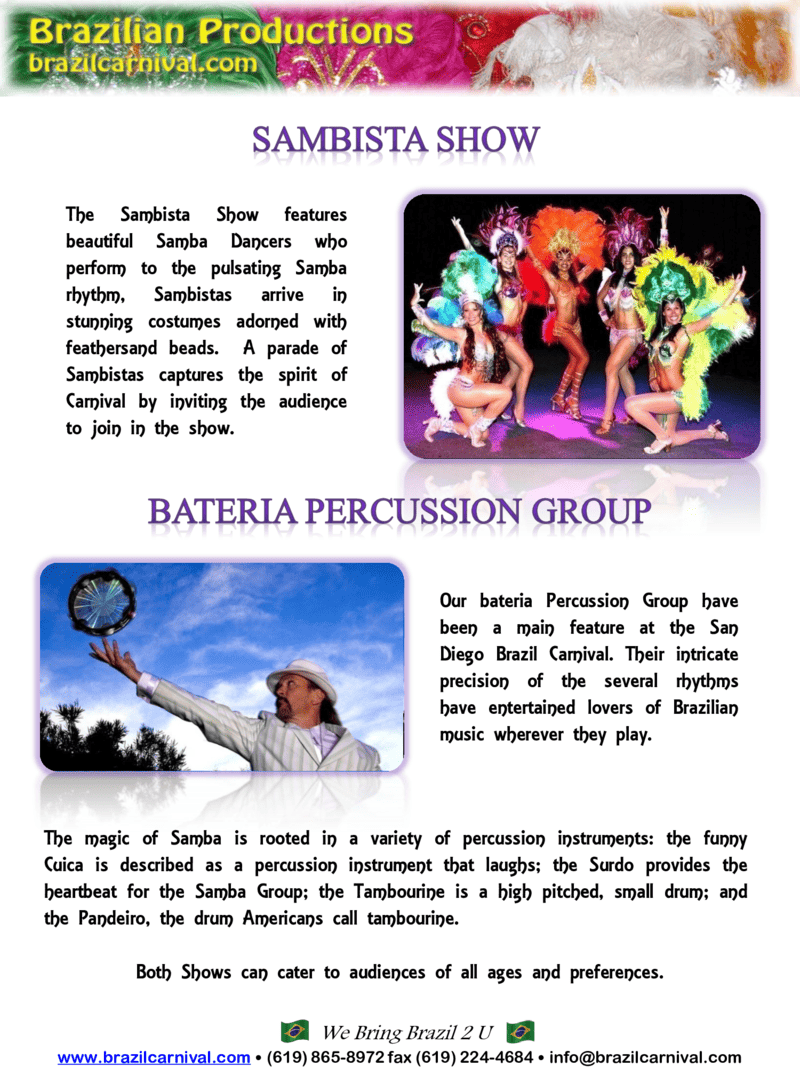 Brazilian Productions
brazilcarnival.com

SAMBISTA SHOW

The Sambista Show features beautiful Samba Dancers who perform to the pulsating Samba rhythm, Sambistas arrive in stunning costumes adorned with feathersand beads. A parade of Sambistas captures the spirit of Carnival by inviting the audience to join in the show.

BATERIA PERCUSSION GROUP

Our bateria Percussion Group have been a main feature at the San Diego Brazil Carnival. Their intricate precision of the several rhythms have entertained lovers of Brazilian music wherever they play.

The magic of Samba is rooted in a variety of percussion instruments: the funny Cuica is described as a percussion instrument that laughs; the Surdo provides the heartbeat for the Samba Group; the Tambourine is a high pitched, small drum; and the Pandeiro, the drum Americans call tambourine.

Both Shows can cater to audiences of all ages and preferences.

We Bring Brazil 2 U

www.brazilcarnival.com • (619) 865-8972 fax (619) 224-4684 • info@brazilcarnival.com